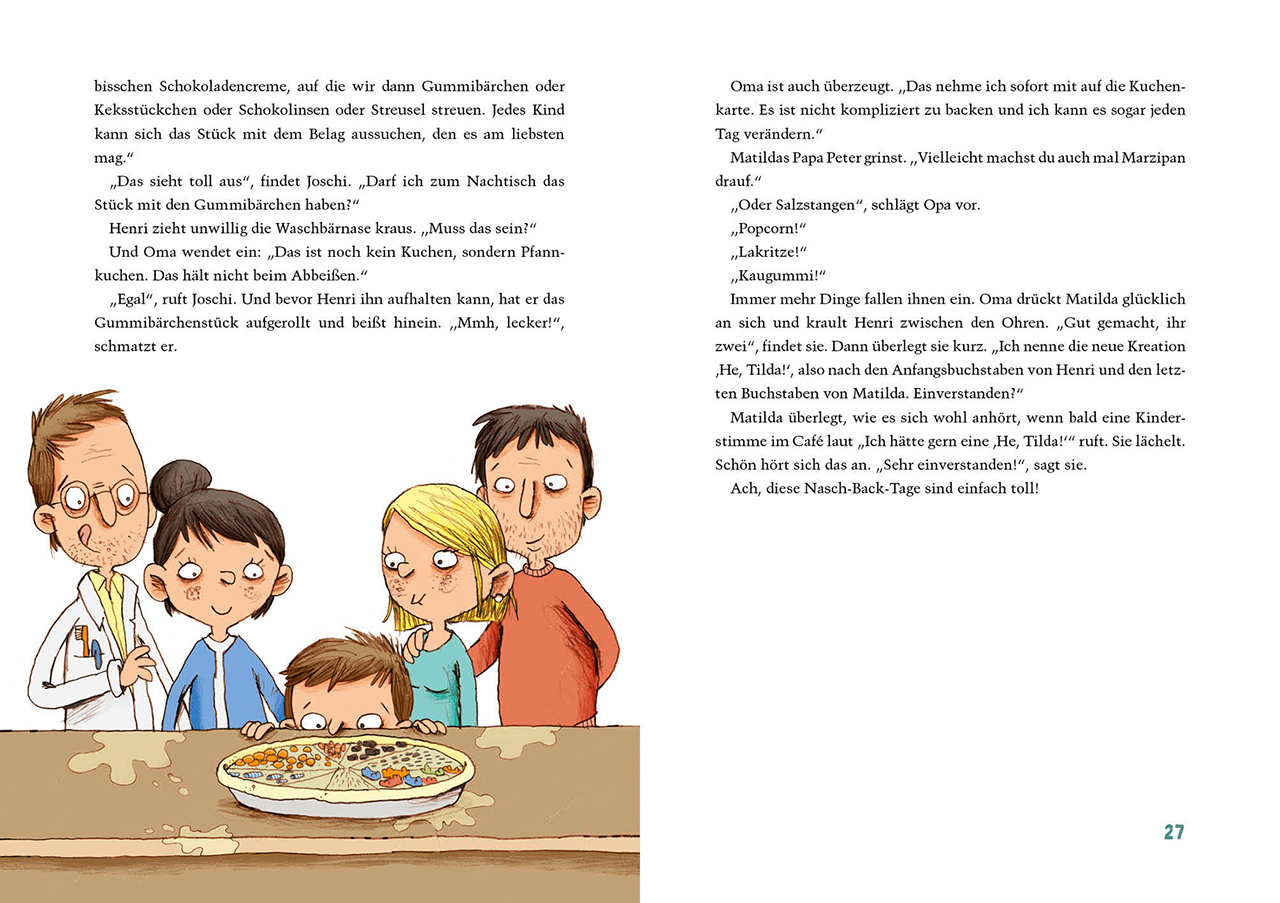 bisschen Schokoladencreme, auf die wir dann Gummibärchen oder Keksstückchen oder Schokolinsen oder Streusel streuen. Jedes Kind kann sich das Stück mit dem Belag aussuchen, den es am liebsten mag.“

„Das sieht toll aus“, findet Joschi. „Darf ich zum Nachtisch das Stück mit den Gummibärchen haben?“

Henri zieht unwillig die Waschbärnase kraus. „Muss das sein?“

Und Oma wendet ein: „Das ist noch kein Kuchen, sondern Pfannkuchen. Das hält nicht beim Abbeißen.“

„Egal“, ruft Joschi. Und bevor Henri ihn aufhalten kann, hat er das Gummibärchenstück aufgerollt und beißt hinein. „Mmh, lecker!“, schmatzt er.

Oma ist auch überzeugt. „Das nehme ich sofort mit auf die Kuchenkarte. Es ist nicht kompliziert zu backen und ich kann es sogar jeden Tag verändern.“

Matildas Papa Peter grinst. „Vielleicht machst du auch mal Marzipan drauf.“

„Oder Salzstangen“, schlägt Opa vor.

„Popcorn!“

„Lakritze!“

„Kaugummi!“

Immer mehr Dinge fallen ihnen ein. Oma drückt Matilda glücklich an sich und krault Henri zwischen den Ohren. „Gut gemacht, ihr zwei“, findet sie. Dann überlegt sie kurz. „Ich nenne die neue Kreation ‚He, Tilda!‘, also nach den Anfangsbuchstaben von Henri und den letzten Buchstaben von Matilda. Einverstanden?“

Matilda überlegt, wie es sich wohl anhört, wenn bald eine Kinderstimme im Café laut „Ich hätte gern eine ‚He, Tilda!‘“ ruft. Sie lächelt. Schön hört sich das an. „Sehr einverstanden!“, sagt sie.

Ach, diese Nasch-Back-Tage sind einfach toll!

27